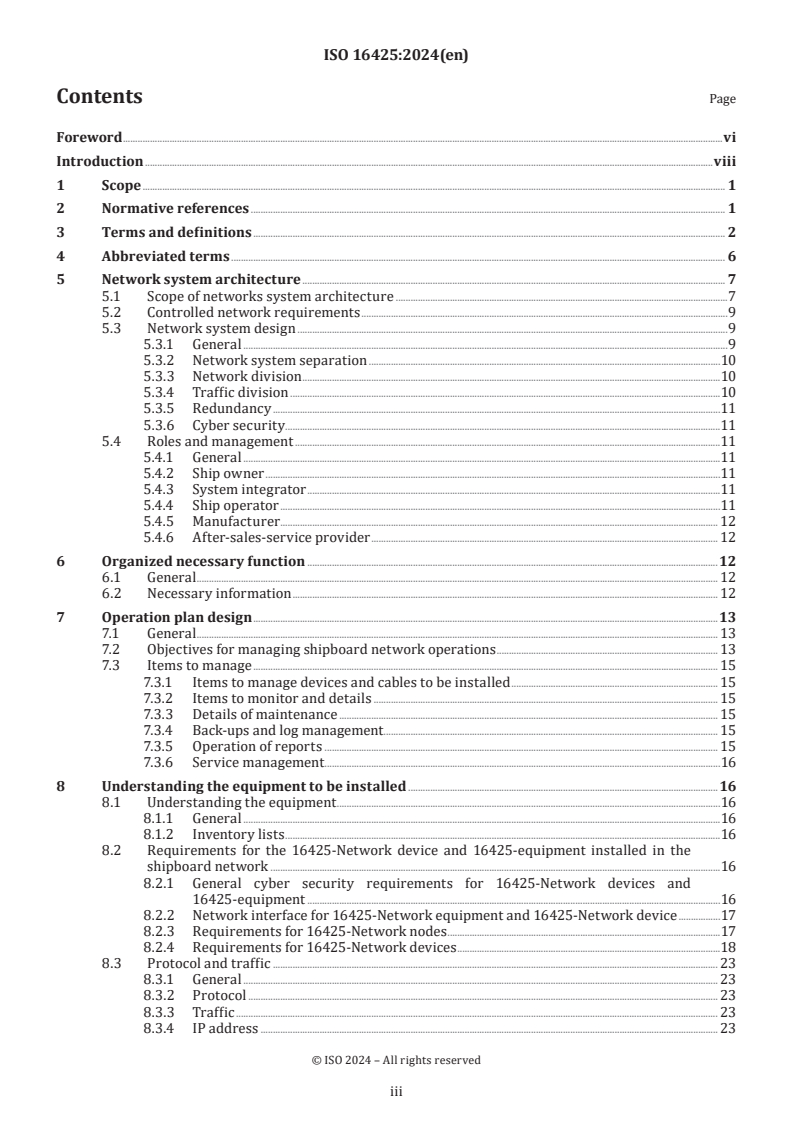 ISO 16425:2024(en)

Contents

Page

Foreword vi

Introduction viii

1 Scope 1

2 Normative references 1

3 Terms and definitions 2

4 Abbreviated terms 6

5 Network system architecture 7
5.1 Scope of networks system architecture 7
5.2 Controlled network requirements 9
5.3 Network system design 9
5.3.1 General 9
5.3.2 Network system separation 10
5.3.3 Network division 10
5.3.4 Traffic division 10
5.3.5 Redundancy 11
5.3.6 Cyber security 11
5.4 Roles and management 11
5.4.1 General 11
5.4.2 Ship owner 11
5.4.3 System integrator 11
5.4.4 Ship operator 11
5.4.5 Manufacturer 12
5.4.6 After-sales-service provider 12

6 Organized necessary function 12
6.1 General 12
6.2 Necessary information 12

7 Operation plan design 13
7.1 General 13
7.2 Objectives for managing shipboard network operations 13
7.3 Items to manage 15
7.3.1 Items to manage devices and cables to be installed 15
7.3.2 Items to monitor and details 15
7.3.3 Details of maintenance 15
7.3.4 Back-ups and log management 15
7.3.5 Operation of reports 15
7.3.6 Service management 16

8 Understanding the equipment to be installed 16
8.1 Understanding the equipment 16
8.1.1 General 16
8.1.2 Inventory lists 16
8.2 Requirements for the 16425-Network device and 16425-equipment installed in the shipboard network 16
8.2.1 General cyber security requirements for 16425-Network devices and 16425-equipment 16
8.2.2 Network interface for 16425-Network equipment and 16425-Network device 17
8.2.3 Requirements for 16425-Network nodes 17
8.2.4 Requirements for 16425-Network devices 18
8.3 Protocol and traffic 23
8.3.1 General 23
8.3.2 Protocol 23
8.3.3 Traffic 23
8.3.4 IP address 23

© ISO 2024 – All rights reserved

iii